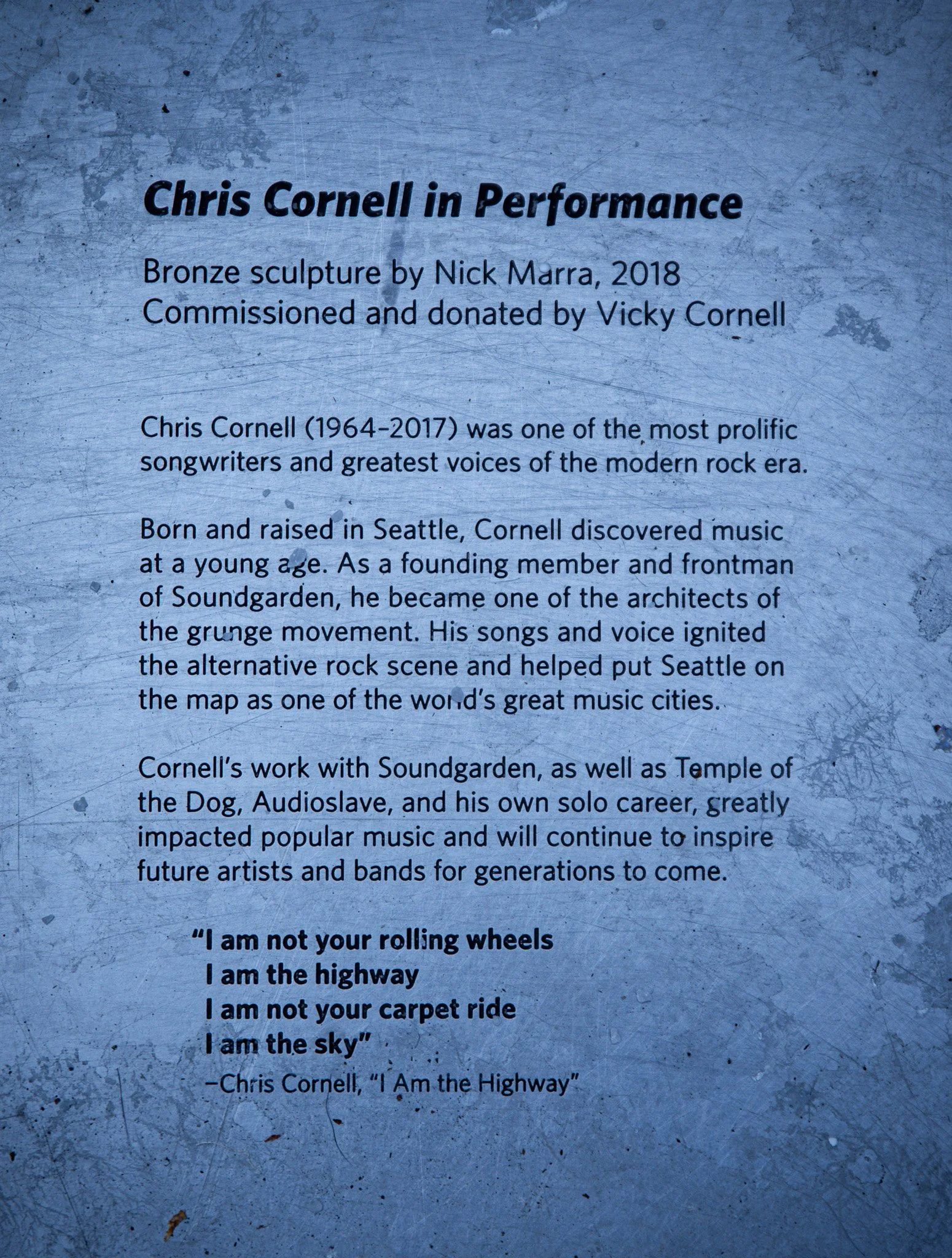 Chris Cornell in Performance

Bronze sculpture by Nick Marra, 2018
Commissioned and donated by Vicky Cornell

Chris Cornell (1964–2017) was one of the most prolific songwriters and greatest voices of the modern rock era.

Born and raised in Seattle, Cornell discovered music at a young age. As a founding member and frontman of Soundgarden, he became one of the architects of the grunge movement. His songs and voice ignited the alternative rock scene and helped put Seattle on the map as one of the world's great music cities.

Cornell's work with Soundgarden, as well as Temple of the Dog, Audioslave, and his own solo career, greatly impacted popular music and will continue to inspire future artists and bands for generations to come.

"I am not your rolling wheels
I am the highway
I am not your carpet ride
I am the sky"
–Chris Cornell, "I Am the Highway"